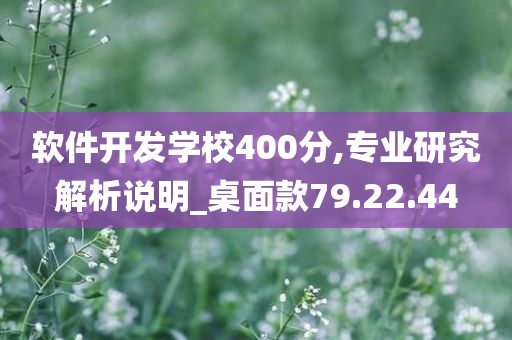 软件开发学校400分,专业研究解析说明_桌面款79.22.44